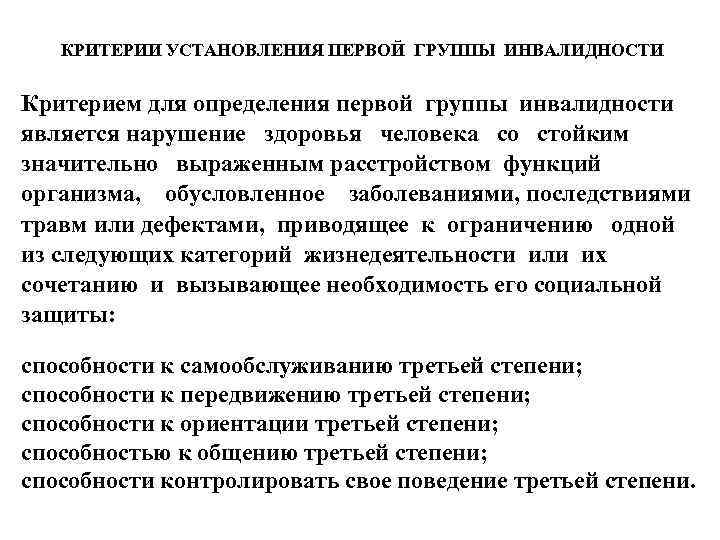 КРИТЕРИИ УСТАНОВЛЕНИЯ ПЕРВОЙ ГРУППЫ ИНВАЛИДНОСТИ

Критерием для определения первой группы инвалидности является нарушение здоровья человека со стойким значительно выраженным расстройством функций организма, обусловленное заболеваниями, последствиями травм или дефектами, приводящее к ограничению одной из следующих категорий жизнедеятельности или их сочетанию и вызывающее необходимость его социальной защиты:

способности к самообслуживанию третьей степени;
способности к передвижению третьей степени;
способности к ориентации третьей степени;
способностью к общению третьей степени;
способности контролировать свое поведение третьей степени.